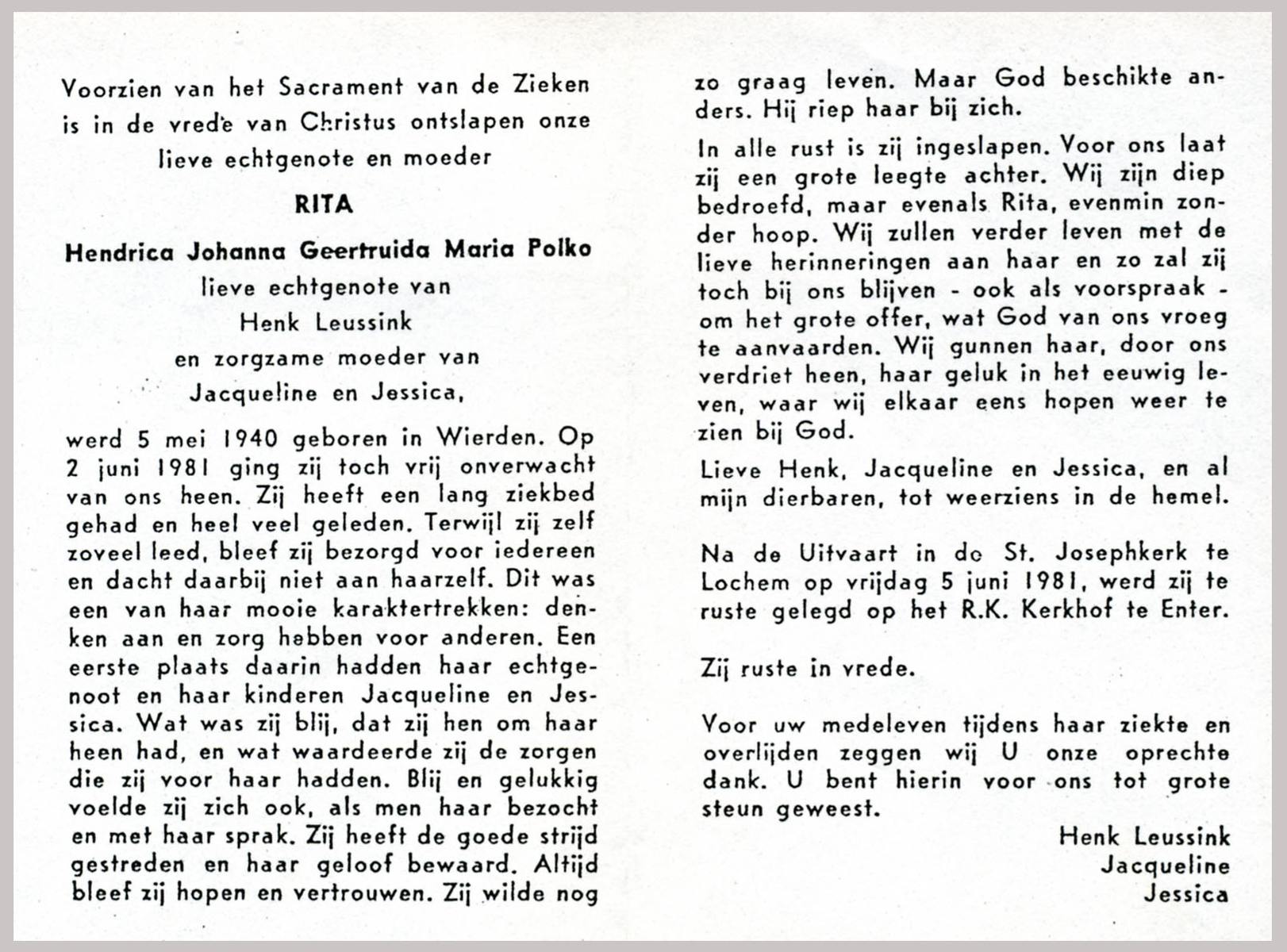 Voorzien van het Sacrament van de Zieken is in de vrede van Christus ontslapen onze lieve echtgenote en moeder

RITA

Hendrica Johanna Geertruida Maria Polko
lieve echtgenote van
Henk Leussink
en zorgzame moeder van
Jacqueline en Jessica,

werd 5 mei 1940 geboren in Wierden. Op 2 juni 1981 ging zij toch vrij onverwacht van ons heen. Zij heeft een lang ziekbed gehad en heel veel geleden. Terwijl zij zelf zoveel leed, bleef zij bezorgd voor iedereen en dacht daarbij niet aan haarzelf. Dit was een van haar mooie karaktertrekken: denken aan en zorg hebben voor anderen. Een eerste plaats daarin hadden haar echtgenoot en haar kinderen Jacqueline en Jessica. Wat was zij blij, dat zij hen om haar heen had, en wat waardeerde zij de zorgen die zij voor haar hadden. Blij en gelukkig voelde zij zich ook, als men haar bezocht en met haar sprak. Zij heeft de goede strijd gestreden en haar geloof bewaard. Altijd bleef zij hopen en vertrouwen. Zij wilde nog zo graag leven. Maar God beschikte anders. Hij riep haar bij zich.

In alle rust is zij ingeslapen. Voor ons laat zij een grote leegte achter. Wij zijn diep bedroefd, maar evenals Rita, evenmin zonder hoop. Wij zullen verder leven met de lieve herinneringen aan haar en zo zal zij toch bij ons blijven - ook als voorspraak - om het grote offer, wat God van ons vroeg te aanvaarden. Wij gunnen haar, door ons verdriet heen, haar geluk in het eeuwig leven, waar wij elkaar eens hopen weer te zien bij God.

Lieve Henk, Jacqueline en Jessica, en al mijn dierbaren, tot weerziens in de hemel.

Na de Uitvaart in de St. Josephkerk te Lochem op vrijdag 5 juni 1981, werd zij te ruste gelegd op het R.K. Kerkhof te Enter.

Zij ruste in vrede.

Voor uw medeleven tijdens haar ziekte en overlijden zeggen wij U onze oprechte dank. U bent hierin voor ons tot grote steun geweest.

Henk Leussink
Jacqueline
Jessica